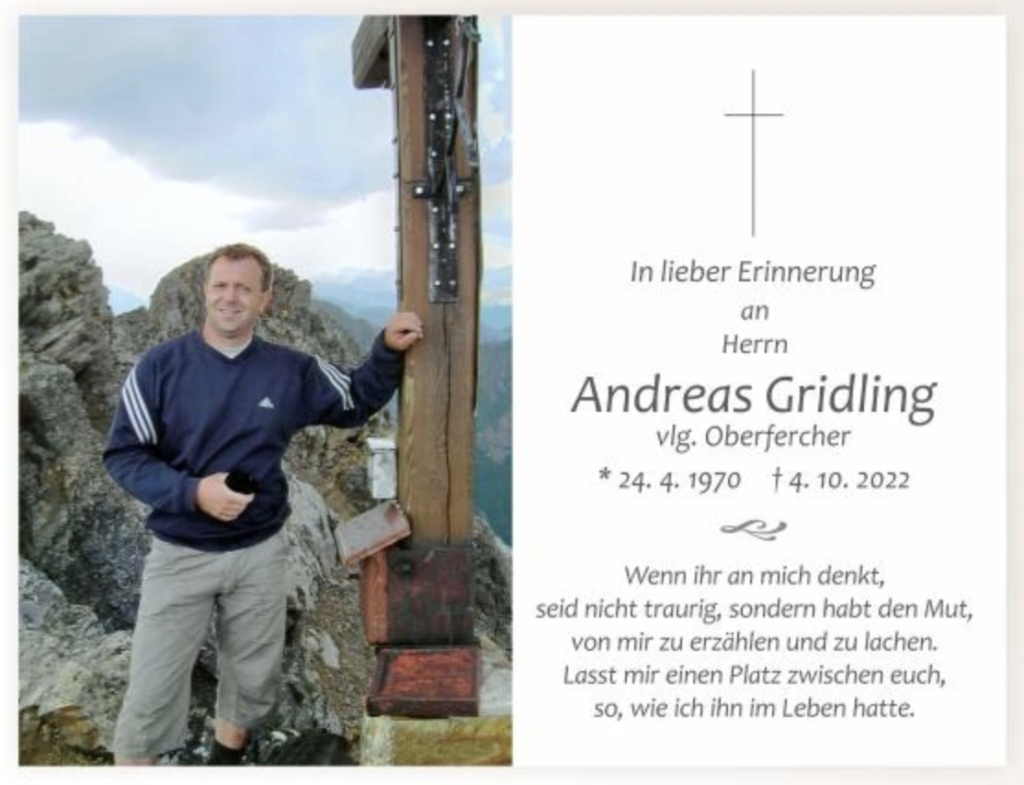 In lieber Erinnerung
an
Herrn

Andreas Gridling
vlg. Oberfercher

* 24. 4. 1970 † 4. 10. 2022

Wenn ihr an mich denkt,
seid nicht traurig, sondern habt den Mut,
von mir zu erzählen und zu lachen.
Lasst mir einen Platz zwischen euch,
so, wie ich ihn im Leben hatte.